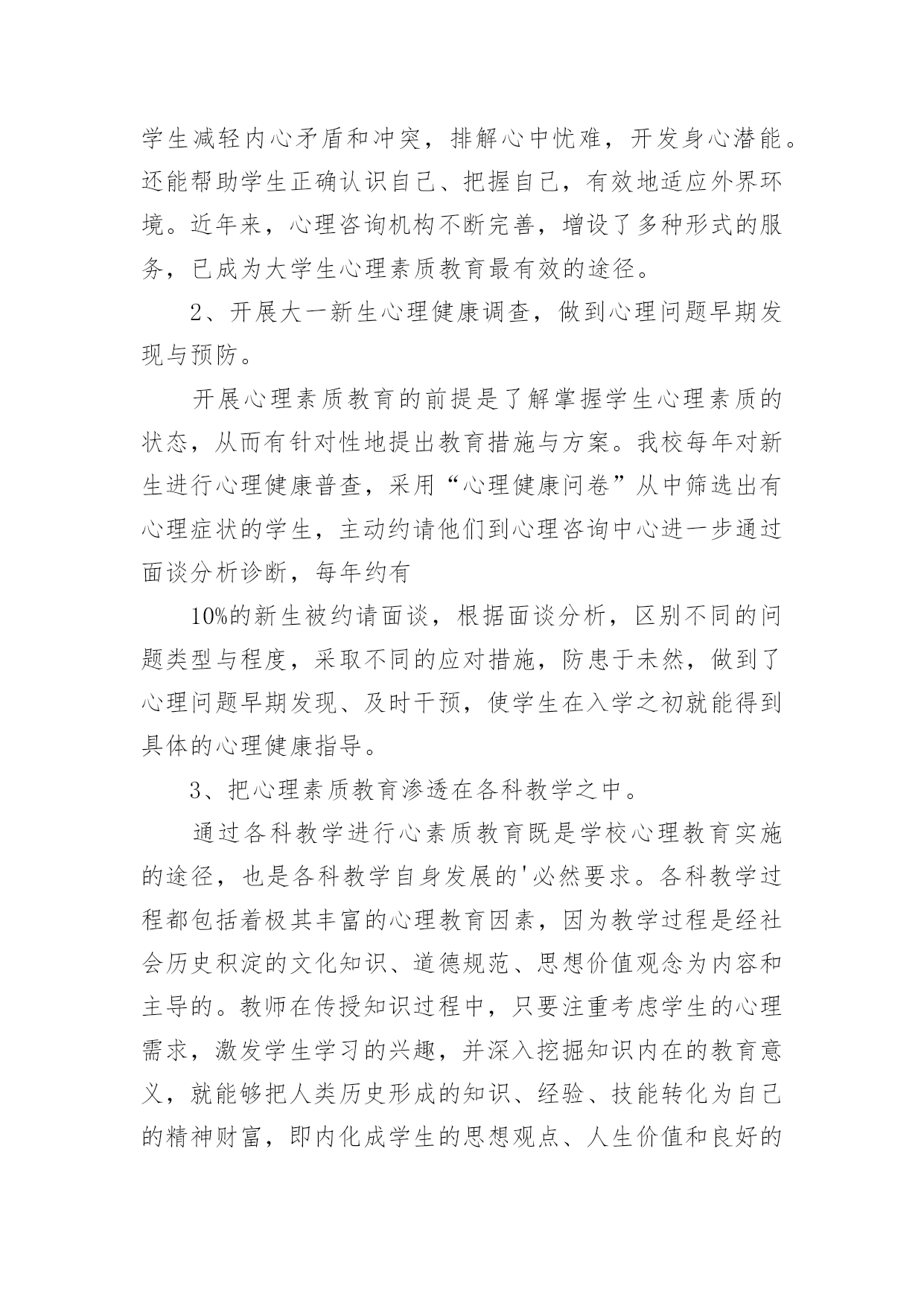 学生减轻内心矛盾和冲突，排解心中忧难，开发身心潜能。还能帮助学生正确认识自己、把握自己，有效地适应外界环境。近年来，心理咨询机构不断完善，增设了多种形式的服务，已成为大学生心理素质教育最有效的途径。

2、开展大一新生心理健康调查，做到心理问题早期发现与预防。

开展心理素质教育的前提是了解掌握学生心理素质的状态，从而有针对性地提出教育措施与方案。我校每年对新生进行心理健康普查，采用“心理健康问卷”从中筛选出有心理症状的学生，主动约请他们到心理咨询中心进一步通过面谈分析诊断，每年约有

10%的新生被约请面谈，根据面谈分析，区别不同的问题类型与程度，采取不同的应对措施，防患于未然，做到了心理问题早期发现、及时干预，使学生在入学之初就能得到具体的心理健康指导。

3、把心理素质教育渗透在各科教学之中。

通过各科教学进行心素质教育既是学校心理教育实施的途径，也是各科教学自身发展的'必然要求。各科教学过程都包括着极其丰富的心理教育因素，因为教学过程是经社会历史积淀的文化知识、道德规范、思想价值观念为内容和主导的。教师在传授知识过程中，只要注重考虑学生的心理需求，激发学生学习的兴趣，并深入挖掘知识内在的教育意义，就能够把人类历史形成的知识、经验、技能转化为自己的精神财富，即内化成学生的思想观点、人生价值和良好的